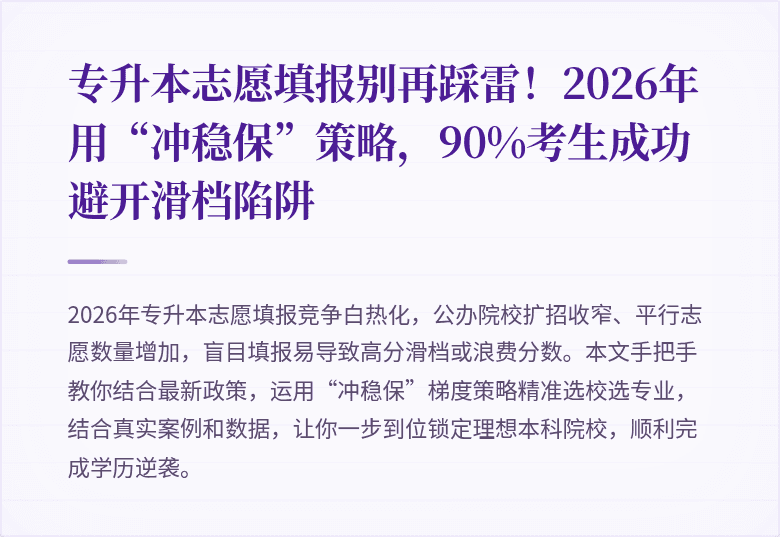 专升本志愿填报别再踩雷！2026年用“冲稳保”策略，90%考生成功避开滑档陷阱

2026年专升本志愿填报竞争白热化，公办院校扩招收窄、平行志愿数量增加，盲目填报易导致高分滑档或浪费分数。本文手把手教你结合最新政策，运用“冲稳保”梯度策略精准选校选专业，结合真实案例和数据，让你一步到位锁定理想本科院校，顺利完成学历逆袭。